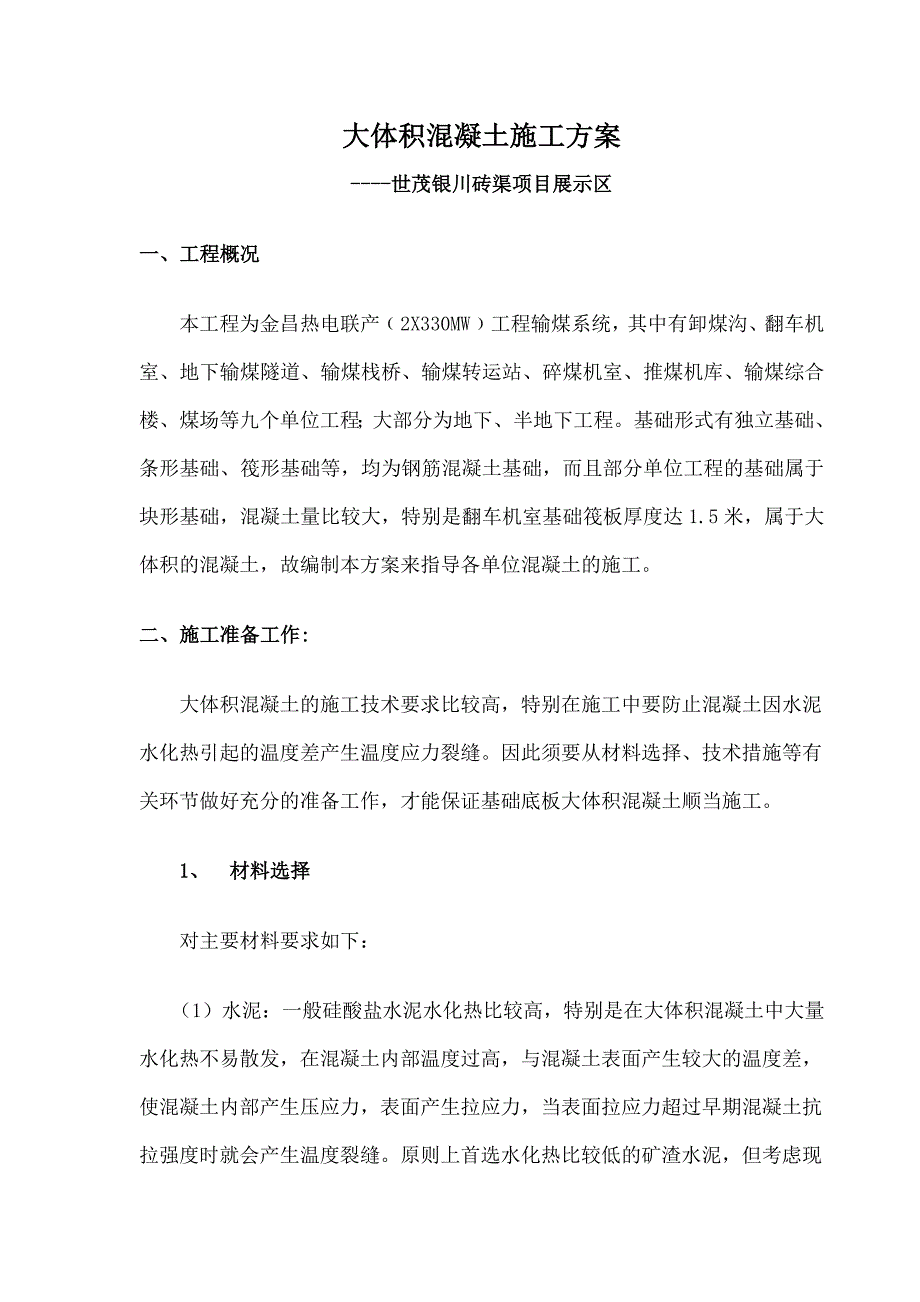 大体积混凝土施工方案

----世茂银川砖渠项目展示区

一、工程概况

本工程为金昌热电联产（2X330MW）工程输煤系统，其中有卸煤沟、翻车机室、地下输煤隧道、输煤栈桥、输煤转运站、碎煤机室、推煤机库、输煤综合楼、煤场等九个单位工程;大部分为地下、半地下工程。基础形式有独立基础、条形基础、筏形基础等，均为钢筋混凝土基础，而且部分单位工程的基础属于块形基础，混凝土量比较大，特别是翻车机室基础筏板厚度达1.5米，属于大体积的混凝土，故编制本方案来指导各单位混凝土的施工。

二、施工准备工作:

大体积混凝土的施工技术要求比较高，特别在施工中要防止混凝土因水泥水化热引起的温度差产生温度应力裂缝。因此须要从材料选择、技术措施等有关环节做好充分的准备工作，才能保证基础底板大体积混凝土顺当施工。

1、 材料选择

对主要材料要求如下：

（1）水泥：一般硅酸盐水泥水化热比较高，特别是在大体积混凝土中大量水化热不易散发，在混凝土内部温度过高，与混凝土表面产生较大的温度差，使混凝土内部产生压应力，表面产生拉应力，当表面拉应力超过早期混凝土抗拉强度时就会产生温度裂缝。原则上首选水化热比较低的矿渣水泥，但考虑现